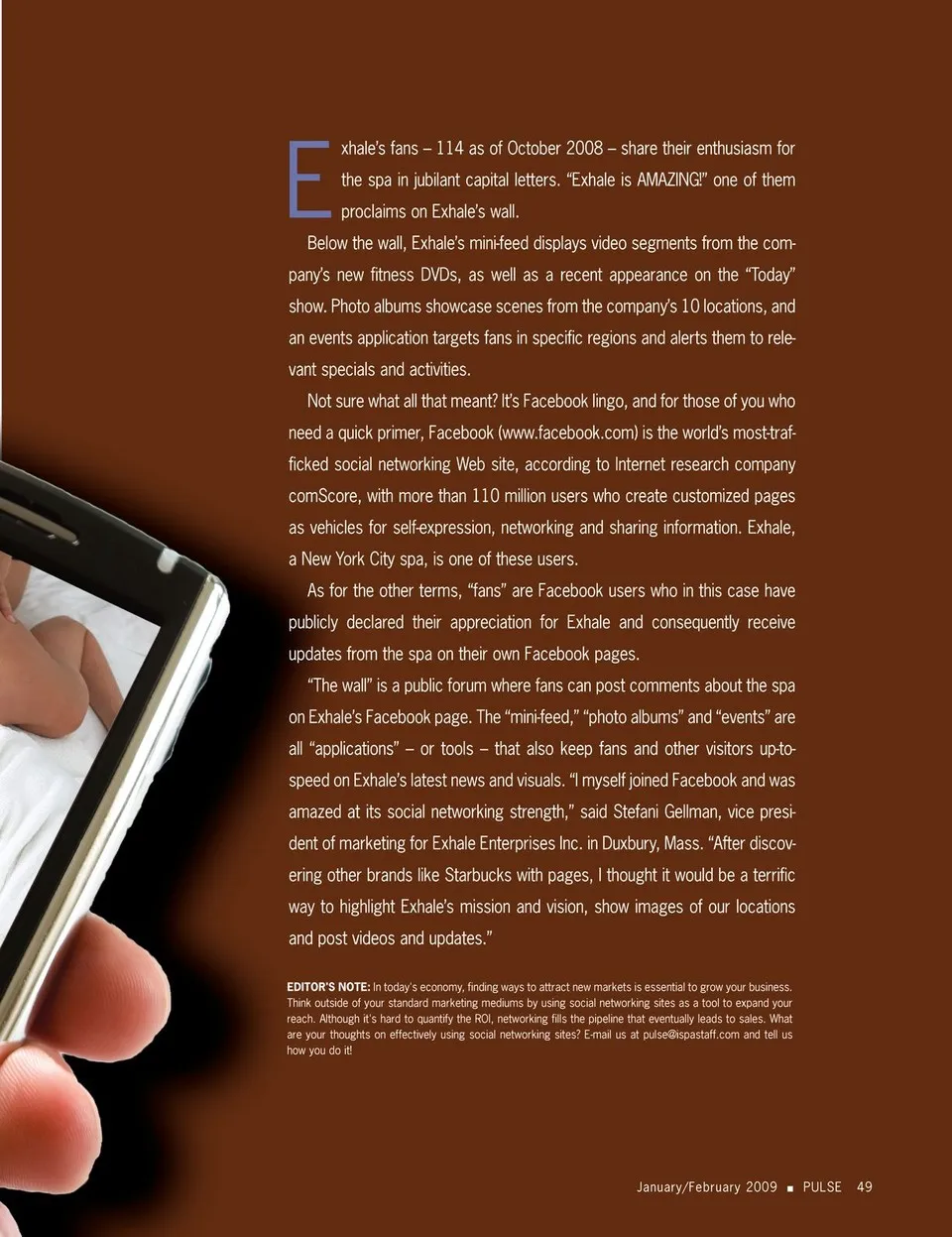 Exhale's fans – 114 as of October 2008 – share their enthusiasm for the spa in jubilant capital letters. "Exhale is AMAZING!" one of them proclaims on Exhale's wall.

Below the wall, Exhale's mini-feed displays video segments from the company's new fitness DVDs, as well as a recent appearance on the "Today" show. Photo albums showcase scenes from the company's 10 locations, and an events application targets fans in specific regions and alerts them to relevant specials and activities.

Not sure what all that meant? It's Facebook lingo, and for those of you who need a quick primer, Facebook (www.facebook.com) is the world's most-trafficked social networking Web site, according to Internet research company comScore, with more than 110 million users who create customized pages as vehicles for self-expression, networking and sharing information. Exhale, a New York City spa, is one of these users.

As for the other terms, "fans" are Facebook users who in this case have publicly declared their appreciation for Exhale and consequently receive updates from the spa on their own Facebook pages.

"The wall" is a public forum where fans can post comments about the spa on Exhale's Facebook page. The "mini-feed," "photo albums" and "events" are all "applications" – or tools – that also keep fans and other visitors up-to-speed on Exhale's latest news and visuals. "I myself joined Facebook and was amazed at its social networking strength," said Stefani Gellman, vice president of marketing for Exhale Enterprises Inc. in Duxbury, Mass. "After discovering other brands like Starbucks with pages, I thought it would be a terrific way to highlight Exhale's mission and vision, show images of our locations and post videos and updates."

EDITOR'S NOTE: In today's economy, finding ways to attract new markets is essential to grow your business. Think outside of your standard marketing mediums by using social networking sites as a tool to expand your reach. Although it's hard to quantify the ROI, networking fills the pipeline that eventually leads to sales. What are your thoughts on effectively using social networking sites? E-mail us at pulse@ispastaff.com and tell us how you do it!

January/February 2009 ■ PULSE 49